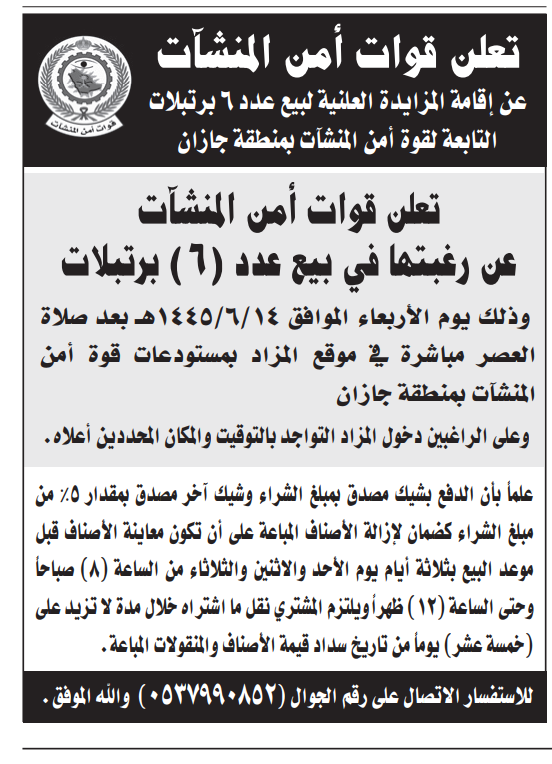 قوات أمن المنشآت

تعلن قوات أمن المنشآت
عن إقامة المزايدة العلنية لبيع عدد ٦ برتبلات
التابعة لقوة أمن المنشآت بمنطقة جازان

تعلن قوات أمن المنشآت
عن رغبتها في بيع عدد (٦) برتبلات

وذلك يوم الأربعاء الموافق ١٤٤٥/٦/١٤هـ بعد صلاة العصر مباشرة في موقع المزاد بمستودعات قوة أمن المنشآت بمنطقة جازان

وعلى الراغبين دخول المزاد التواجد بالتوقيت والمكان المحددين أعلاه.

علماً بأن الدفع بشيك مصدق بمبلغ الشراء وشيك آخر مصدق بمقدار ٥٪ من مبلغ الشراء كضمان لإزالة الأصناف المباعة على أن تكون معاينة الأصناف قبل موعد البيع بثلاثة أيام يوم الأحد والاثنين والثلاثاء من الساعة (٨) صباحاً وحتى الساعة (١٢) ظهراً ويلتزم المشتري نقل ما اشتراه خلال مدة لا تزيد على (خمسة عشر) يوماً من تاريخ سداد قيمة الأصناف والمنقولات المباعة.

للاستفسار الاتصال على رقم الجوال (٠٥٣٧٩٩٠٨٥٢) والله الموفق.